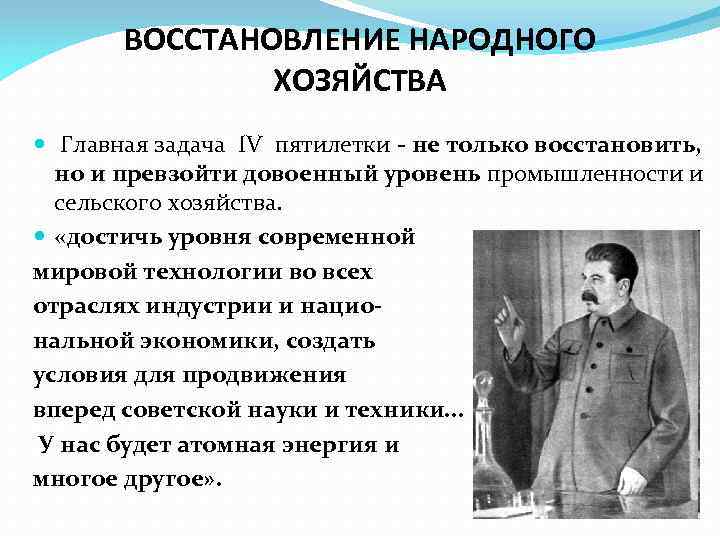 ВОССТАНОВЛЕНИЕ НАРОДНОГО ХОЗЯЙСТВА

Главная задача IV пятилетки - не только восстановить, но и превзойти довоенный уровень промышленности и сельского хозяйства.

«достичь уровня современной мировой технологии во всех отраслях индустрии и национальной экономики, создать условия для продвижения вперед советской науки и техники… У нас будет атомная энергия и многое другое».